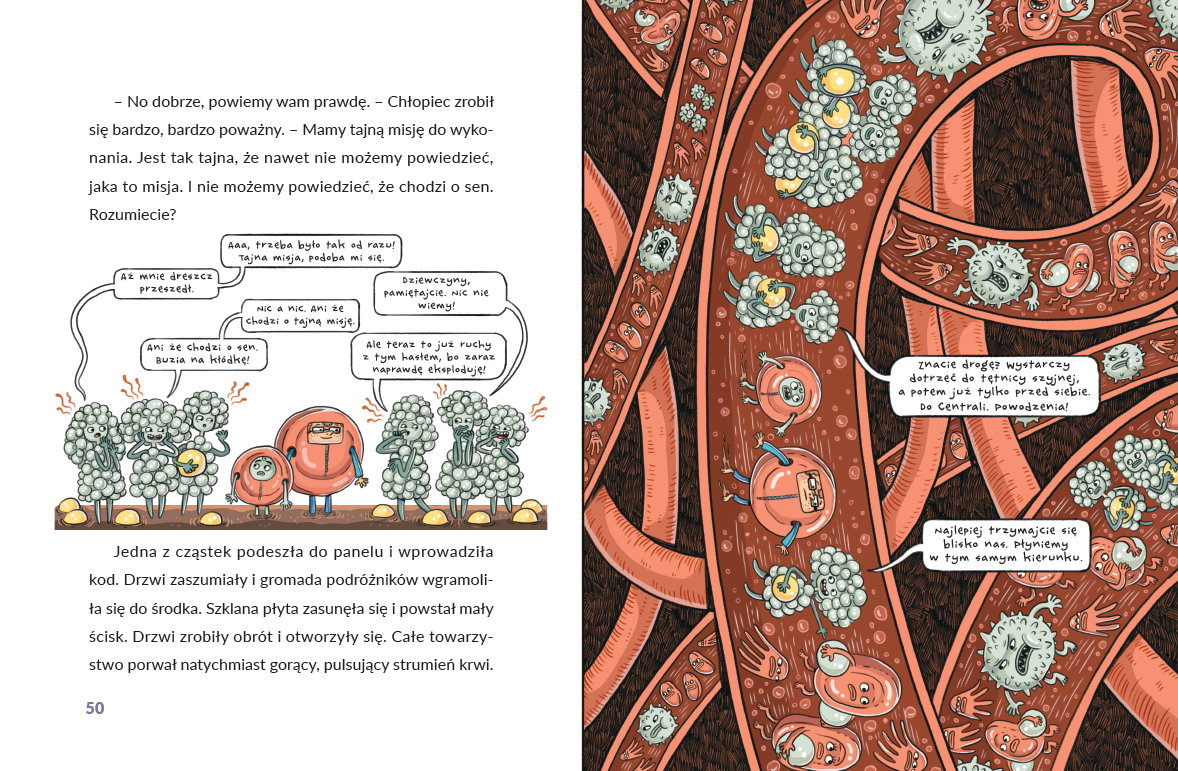 – No dobrze, powiemy wam prawdę. – Chłopiec zrobił się bardzo, bardzo poważny. – Mamy tajną misję do wykonania. Jest tak tajna, że nawet nie możemy powiedzieć, jaka to misja. I nie możemy powiedzieć, że chodzi o sen. Rozumiecie?

Aż mnie dreszcz przeszedł.

Aaa, trzeba było tak od razu! Tajna misja, podoba mi się.

Nic a nic. Ani że chodzi o tajną misję.

Ani że chodzi o sen. Buzia na kłódkę!

Dziewczyny, pamiętajcie. Nic nie wiemy!

Ale teraz to już ruchy z tym hasłem, bo zaraz naprawdę eksploduję!

Jedna z cząstek podeszła do panelu i wprowadziła kod. Drzwi zaszumiały i gromada podróżników wgramoliła się do środka. Szklana płyta zasunęła się i powstał mały ścisk. Drzwi zrobiły obrót i otworzyły się. Całe towarzystwo porwał natychmiast gorący, pulsujący strumień krwi.

50

Znacie drogę? Wystarczy dotrzeć do tętnicy szyjnej, a potem już tylko przed siebie. Do Centrali. Powodzenia!

Najlepiej trzymajcie się blisko nas. Płyniemy w tym samym kierunku.